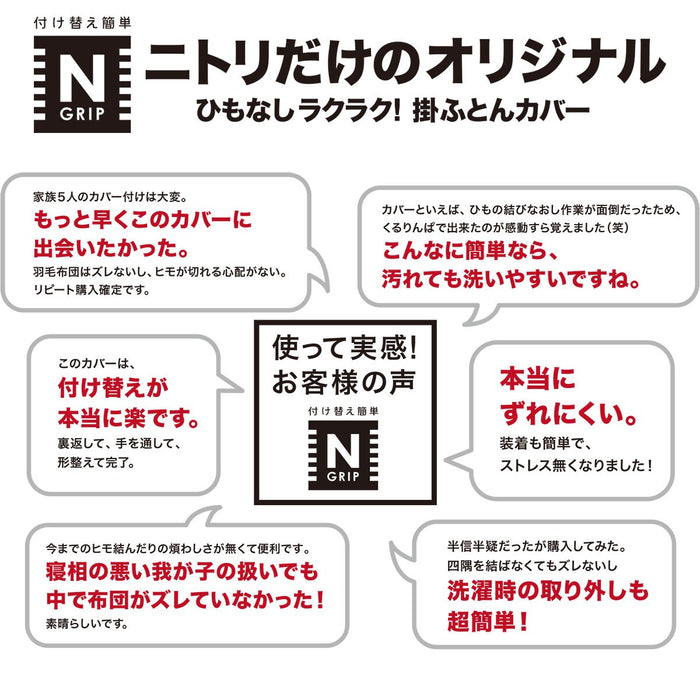 付け替え簡単

N
GRIP

ニトリだけのオリジナル
ひもなしラクラク! 掛ふとんカバー

家族5人のカバー付けは大変。
もっと早くこのカバーに
出会いたかった。
羽毛布団はズレないし、ヒモが切れる心配がない。
リピート購入確定です。

カバーといえば、ひもの結びなおし作業が面倒だったため、
くるりんぱで出来たのが感動すら覚えました(笑)
こんなに簡単なら、
汚れても洗いやすいですね。

このカバーは、
付け替えが
本当に楽です。
裏返して、手を通して、
形整えて完了。

使って実感!
お客様の声
付け替え簡単
N
GRIP

本当に
ずれにくい。
装着も簡単で、
ストレス無くなりました!

今までのヒモ結んだりの煩わしさが無くて便利です。
寝相の悪い我が子の扱いでも
中で布団がズレていなかった!
素晴らしいです。

半信半疑だったが購入してみた。
四隅を結ばなくてもズレないし
洗濯時の取り外しも
超簡単!